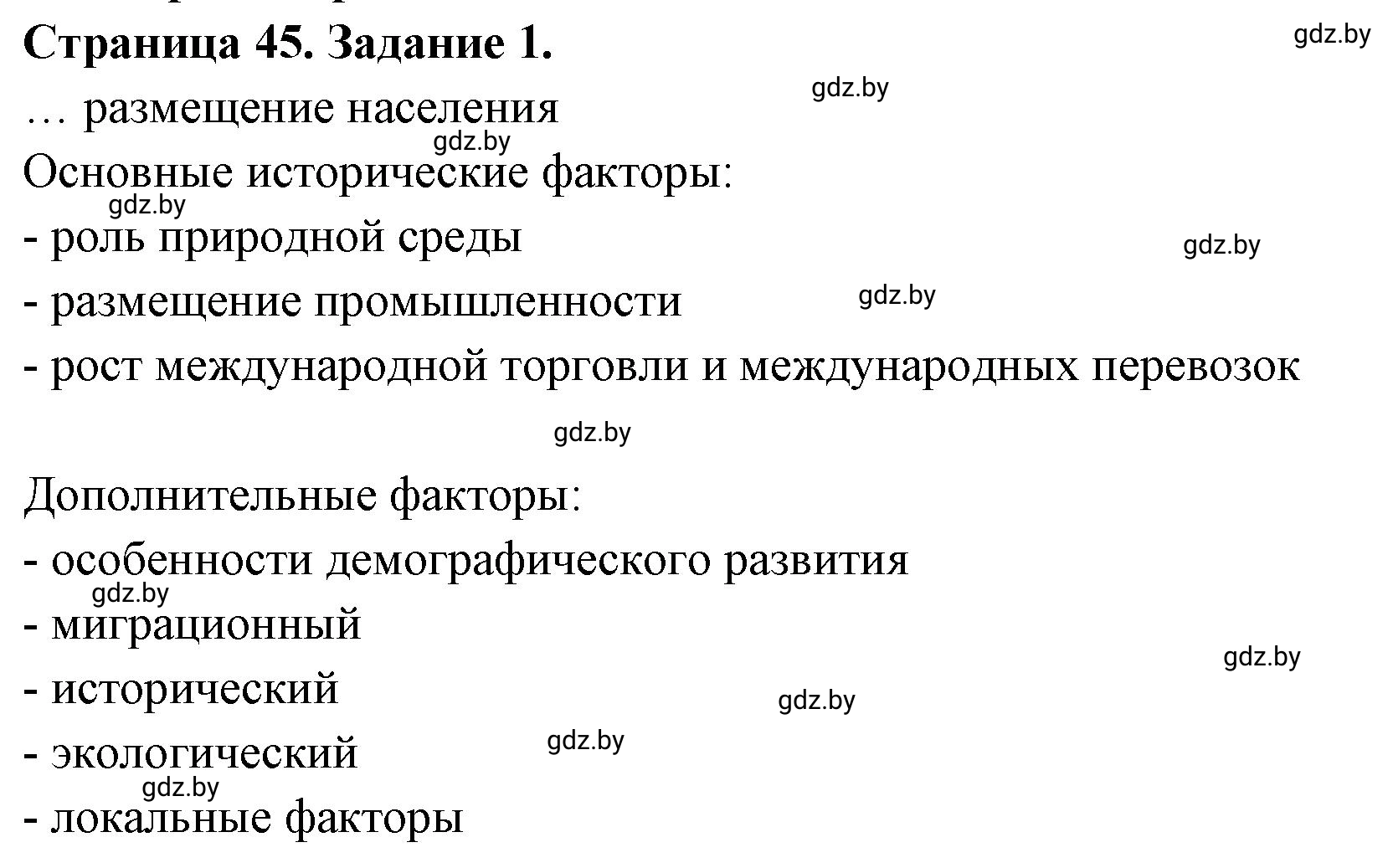 Страница 45. Задание 1.

gdz.by

gdz.by

… размещение населения

gdz.by

Основные исторические факторы:

gdz.by

- роль природной среды

gdz.by

- размещение промышленности

gdz.by

- рост международной торговли и международных перевозок

gdz.by

Дополнительные факторы:

- особенности демографического развития

gdz.by

- миграционный

gdz.by

- исторический

gdz.by

- экологический

gdz.by

gdz.by

- локальные факторы